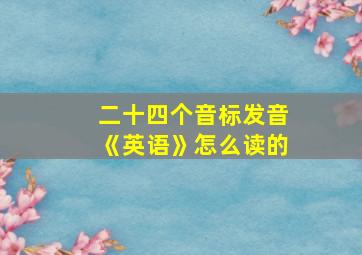 二十四个音标发音
《英语》怎么读的